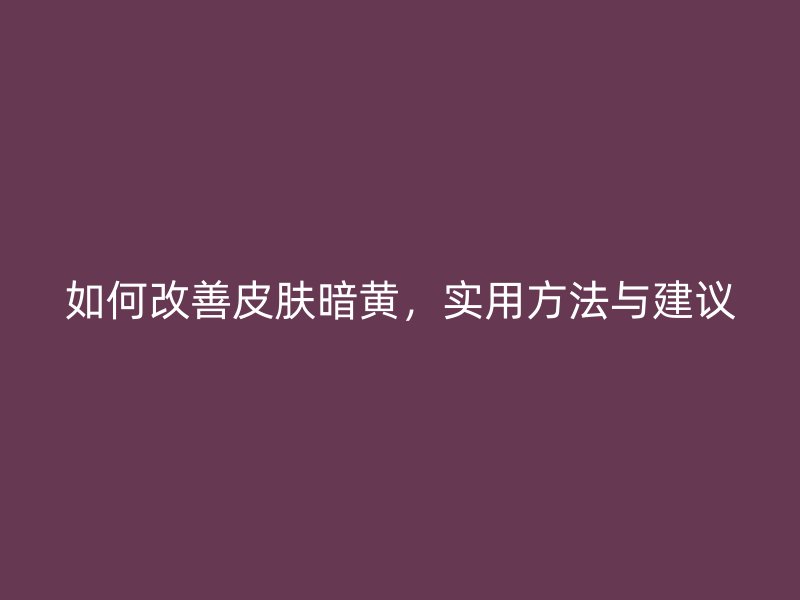 如何改善皮肤暗黄，实用方法与建议